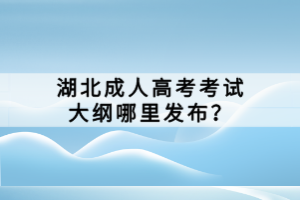 湖北成人高考考试大纲哪里发布？